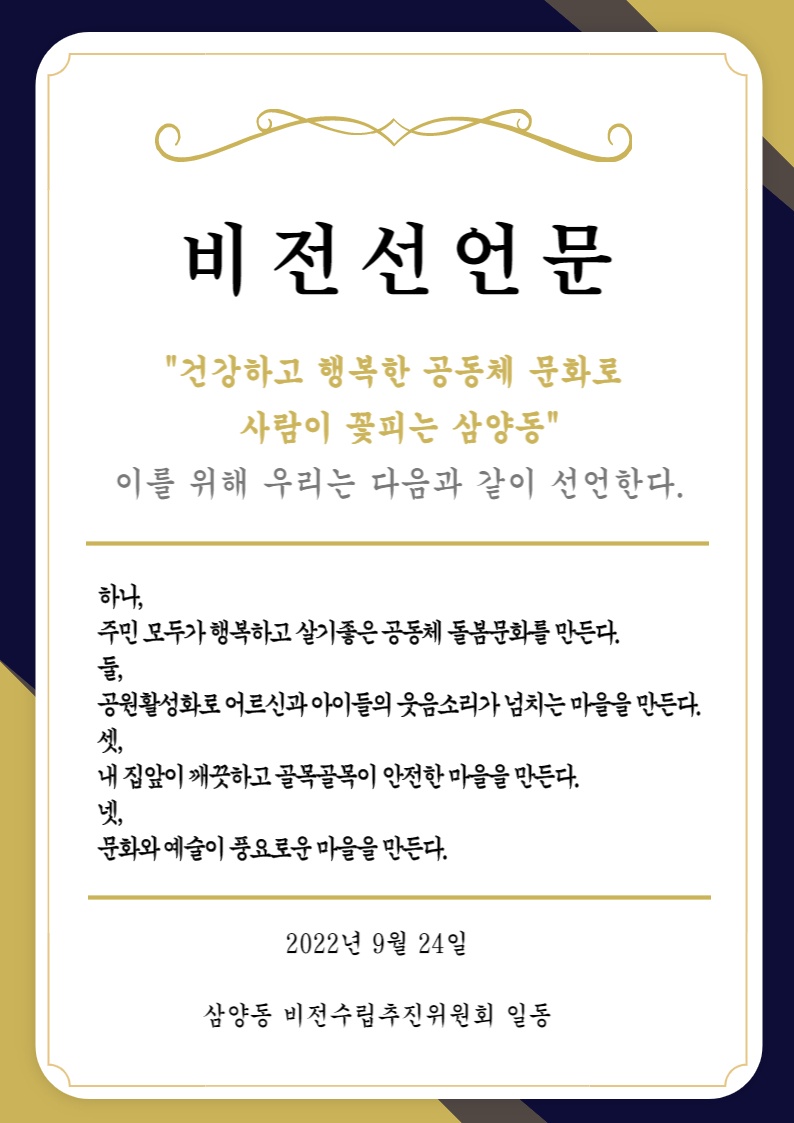 비전선언문

"건강하고 행복한 공동체 문화로
사람이 꽃피는 삼양동"

이를 위해 우리는 다음과 같이 선언한다.

하나,
주민 모두가 행복하고 살기좋은 공동체 돌봄문화를 만든다.
둘,
공원활성화로 어르신과 아이들의 웃음소리가 넘치는 마을을 만든다.
셋,
내 집앞이 깨끗하고 골목골목이 안전한 마을을 만든다.
넷,
문화와 예술이 풍요로운 마을을 만든다.

2022년 9월 24일

삼양동 비전수립추진위원회 일동